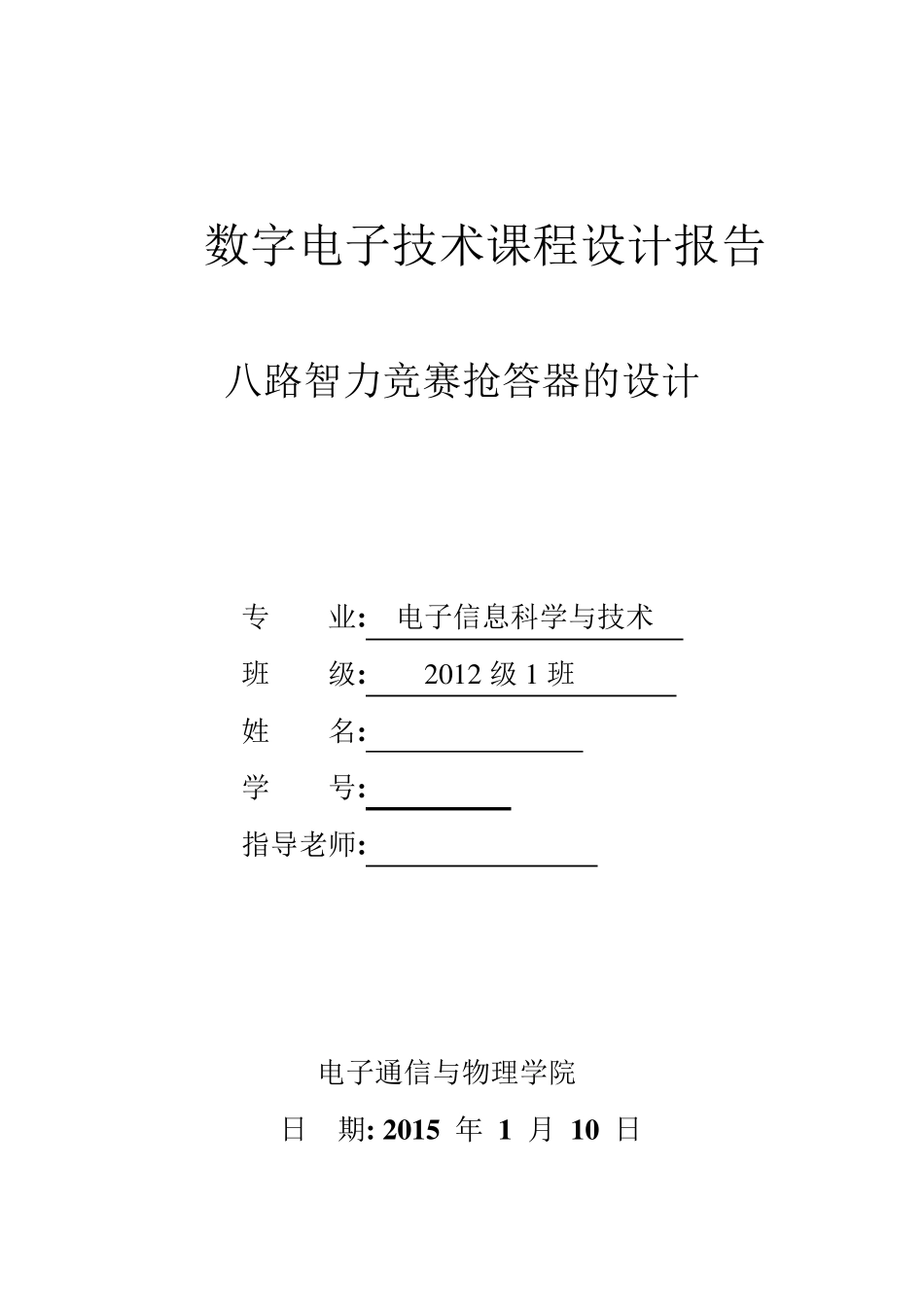 数字电子技术课程设计报告

八路智力竞赛抢答器的设计

专 业: 电子信息科学与技术

班 级: 2012 级 1 班

姓 名:

学 号:

指导老师:

电子通信与物理学院

日 期: 2015 年 1 月 10 日